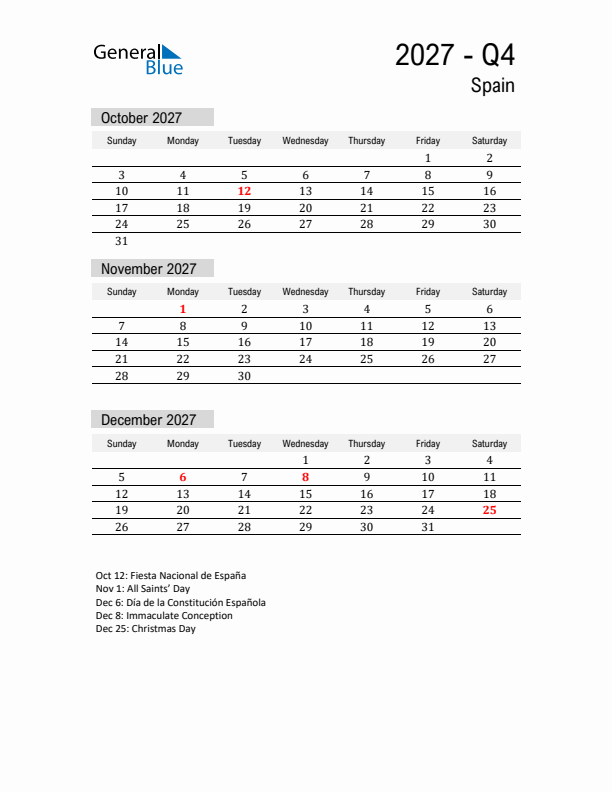 General Blue

2027 - Q4

Spain

October 2027

| Sunday | Monday | Tuesday | Wednesday | Thursday | Friday | Saturday |
|---|---|---|---|---|---|---|
| | | | | | 1 | 2 |
| 3 | 4 | 5 | 6 | 7 | 8 | 9 |
| 10 | 11 | 12 | 13 | 14 | 15 | 16 |
| 17 | 18 | 19 | 20 | 21 | 22 | 23 |
| 24 | 25 | 26 | 27 | 28 | 29 | 30 |
| 31 | | | | | | |

November 2027

| Sunday | Monday | Tuesday | Wednesday | Thursday | Friday | Saturday |
|---|---|---|---|---|---|---|
| | 1 | 2 | 3 | 4 | 5 | 6 |
| 7 | 8 | 9 | 10 | 11 | 12 | 13 |
| 14 | 15 | 16 | 17 | 18 | 19 | 20 |
| 21 | 22 | 23 | 24 | 25 | 26 | 27 |
| 28 | 29 | 30 | | | | |

December 2027

| Sunday | Monday | Tuesday | Wednesday | Thursday | Friday | Saturday |
|---|---|---|---|---|---|---|
| | | | 1 | 2 | 3 | 4 |
| 5 | 6 | 7 | 8 | 9 | 10 | 11 |
| 12 | 13 | 14 | 15 | 16 | 17 | 18 |
| 19 | 20 | 21 | 22 | 23 | 24 | 25 |
| 26 | 27 | 28 | 29 | 30 | 31 | |

Oct 12: Fiesta Nacional de España
Nov 1: All Saints' Day
Dec 6: Día de la Constitución Española
Dec 8: Immaculate Conception
Dec 25: Christmas Day